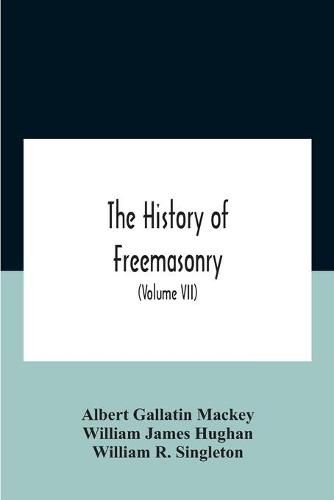 The History of Freemasonry

(Volume VII)

Albert Gallatin Mackey
William James Hughan
William R. Singleton